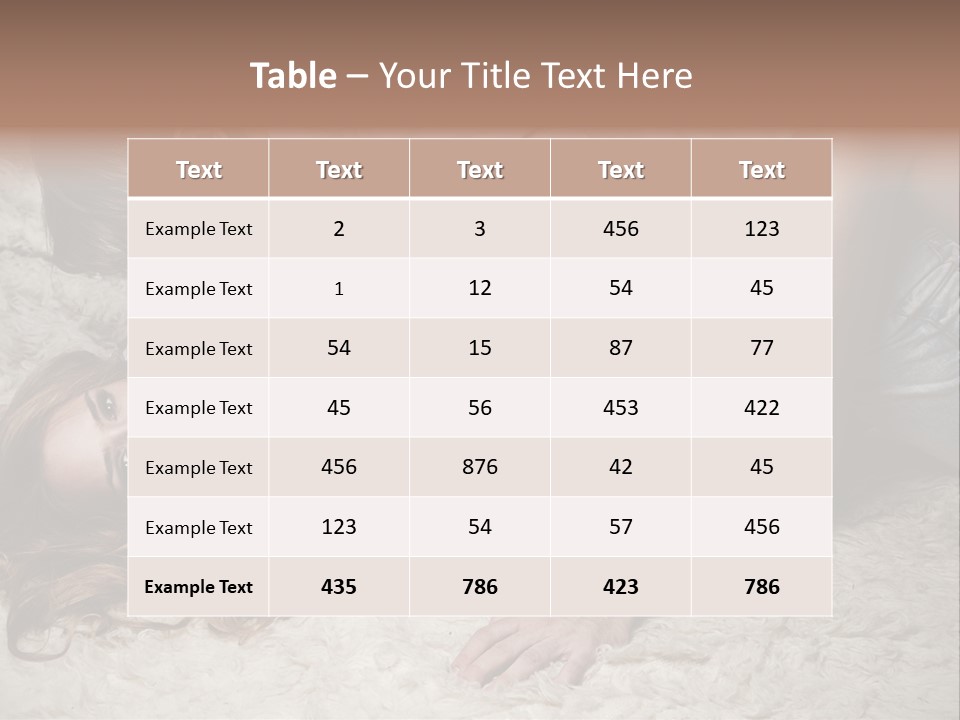 Table – Your Title Text Here

| Text | Text | Text | Text | Text |
|---|---|---|---|---|
| Example Text | 2 | 3 | 456 | 123 |
| Example Text | 1 | 12 | 54 | 45 |
| Example Text | 54 | 15 | 87 | 77 |
| Example Text | 45 | 56 | 453 | 422 |
| Example Text | 456 | 876 | 42 | 45 |
| Example Text | 123 | 54 | 57 | 456 |
| Example Text | 435 | 786 | 423 | 786 |